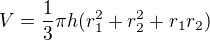 $V = \frac{1}{3}\pi h(r_1^2 + r_2^2 + r_1 r_2)$